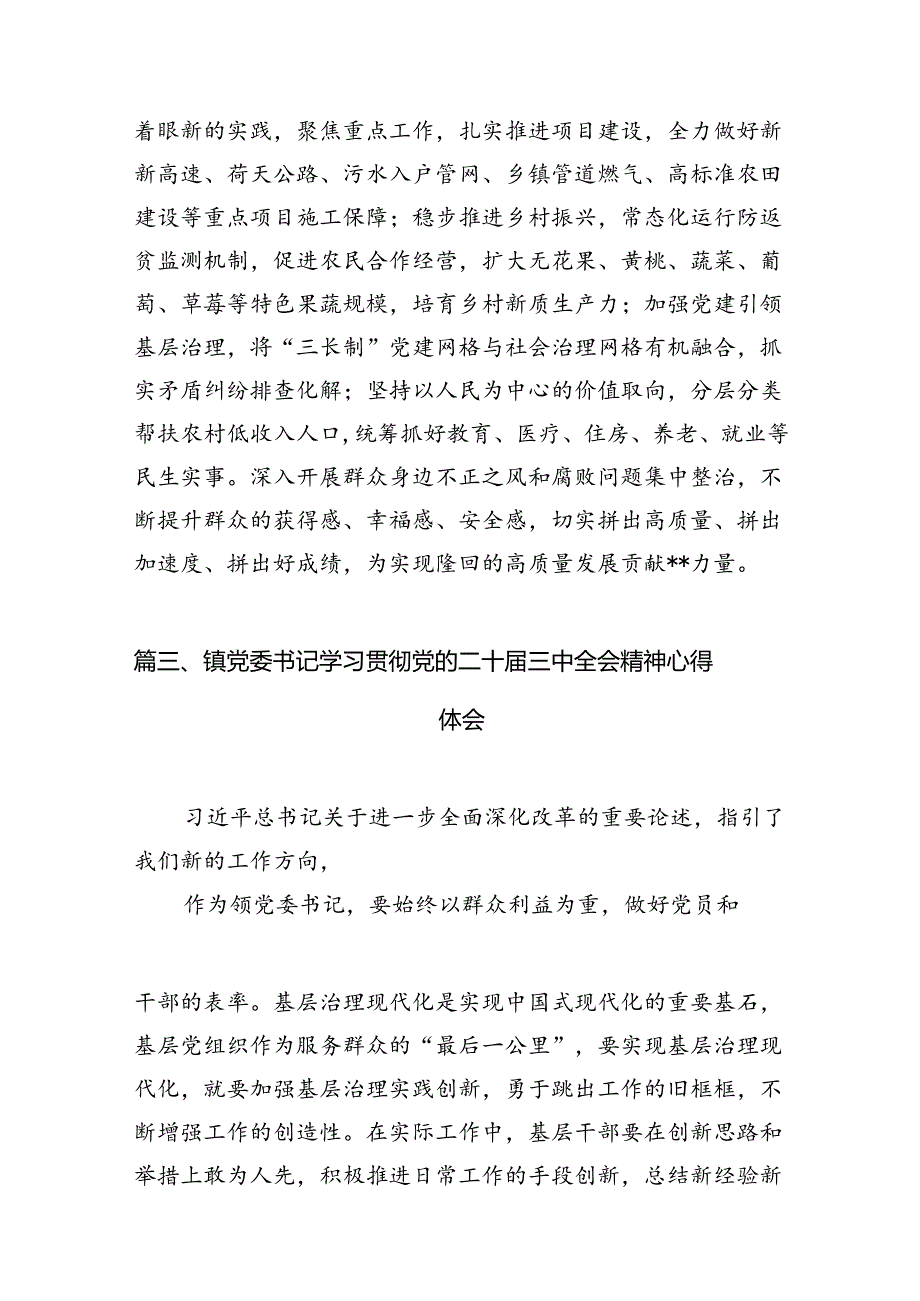 着眼新的实践，聚焦重点工作，扎实推进项目建设，全力做好新新高速、荷天公路、污水入户管网、乡镇管道燃气、高标准农田建设等重点项目施工保障；稳步推进乡村振兴，常态化运行防返贫监测机制，促进农民合作经营，扩大无花果、黄桃、蔬菜、葡萄、草莓等特色果蔬规模，培育乡村新质生产力；加强党建引领基层治理，将“三长制”党建网格与社会治理网格有机融合，抓实矛盾纠纷排查化解；坚持以人民为中心的价值取向，分层分类帮扶农村低收入人口，统筹抓好教育、医疗、住房、养老、就业等民生实事。深入开展群众身边不正之风和腐败问题集中整治，不断提升群众的获得感、幸福感、安全感，切实拼出高质量、拼出加速度、拼出好成绩，为实现隆回的高质量发展贡献**力量。

篇三、镇党委书记学习贯彻党的二十届三中全会精神心得体会

习近平总书记关于进一步全面深化改革的重要论述，指引了我们新的工作方向，

作为领党委书记，要始终以群众利益为重，做好党员和

干部的表率。基层治理现代化是实现中国式现代化的重要基石，基层党组织作为服务群众的“最后一公里”，要实现基层治理现代化，就要加强基层治理实践创新，勇于跳出工作的旧框框，不断增强工作的创造性。在实际工作中，基层干部要在创新思路和举措上敢为人先，积极推进日常工作的手段创新，总结新经验新